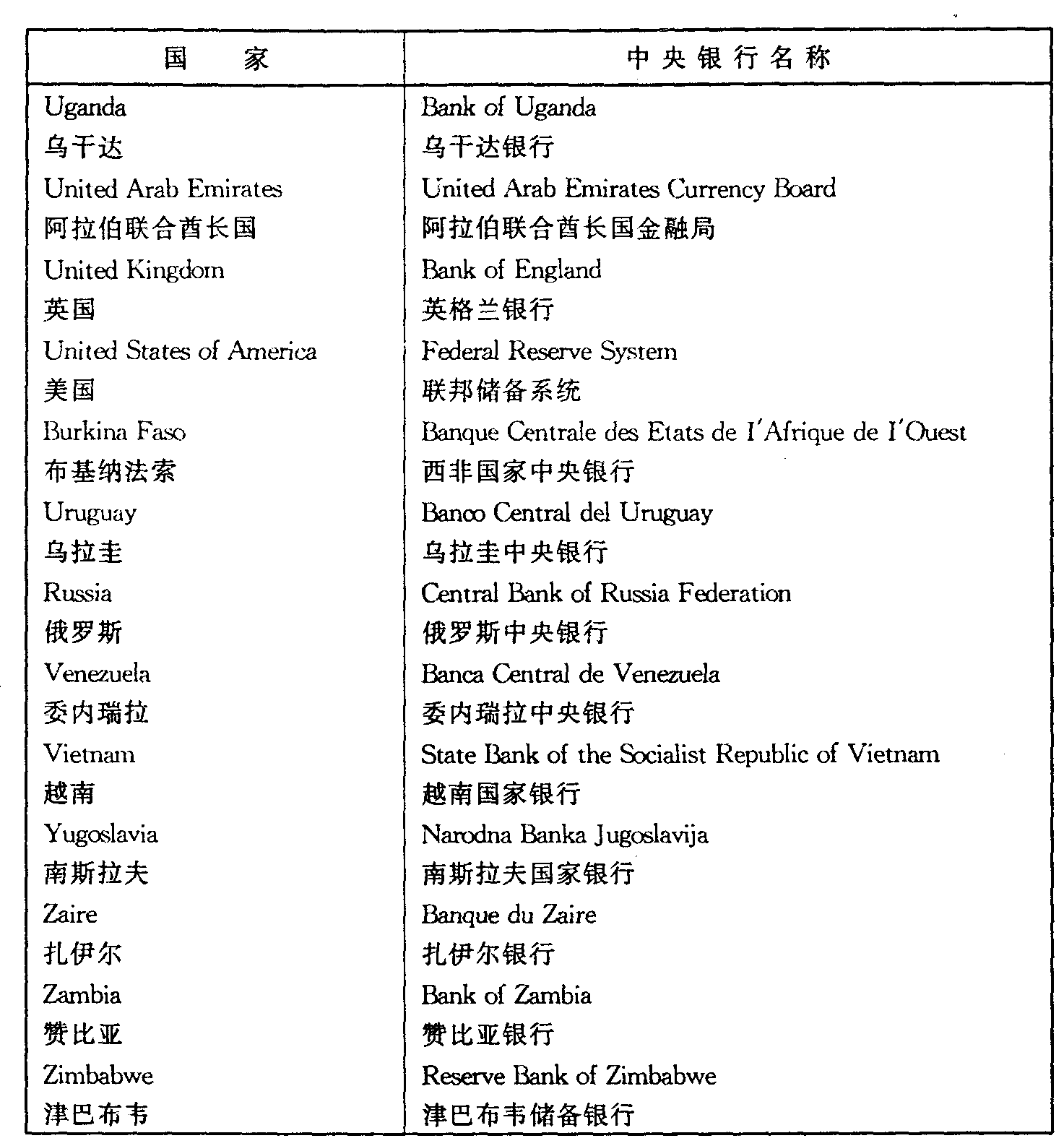 | 国　　家 | 中央银行名称 |
|---|---|
| Uganda | Bank of Uganda |
| 乌干达 | 乌干达银行 |
| United Arab Emirates | United Arab Emirates Currency Board |
| 阿拉伯联合酋长国 | 阿拉伯联合酋长国金融局 |
| United Kingdom | Bank of England |
| 英国 | 英格兰银行 |
| United States of America | Federal Reserve System |
| 美国 | 联邦储备系统 |
| Burkina Faso | Banque Centrale des Etats de I'Afrique de I'Ouest |
| 布基纳法索 | 西非国家中央银行 |
| Uruguay | Banco Central del Uruguay |
| 乌拉圭 | 乌拉圭中央银行 |
| Russia | Central Bank of Russia Federation |
| 俄罗斯 | 俄罗斯中央银行 |
| Venezuela | Banca Central de Venezuela |
| 委内瑞拉 | 委内瑞拉中央银行 |
| Vietnam | State Bank of the Socialist Republic of Vietnam |
| 越南 | 越南国家银行 |
| Yugoslavia | Narodna Banka Jugoslavija |
| 南斯拉夫 | 南斯拉夫国家银行 |
| Zaire | Banque du Zaire |
| 扎伊尔 | 扎伊尔银行 |
| Zambia | Bank of Zambia |
| 赞比亚 | 赞比亚银行 |
| Zimbabwe | Reserve Bank of Zimbabwe |
| 津巴布韦 | 津巴布韦储备银行 |